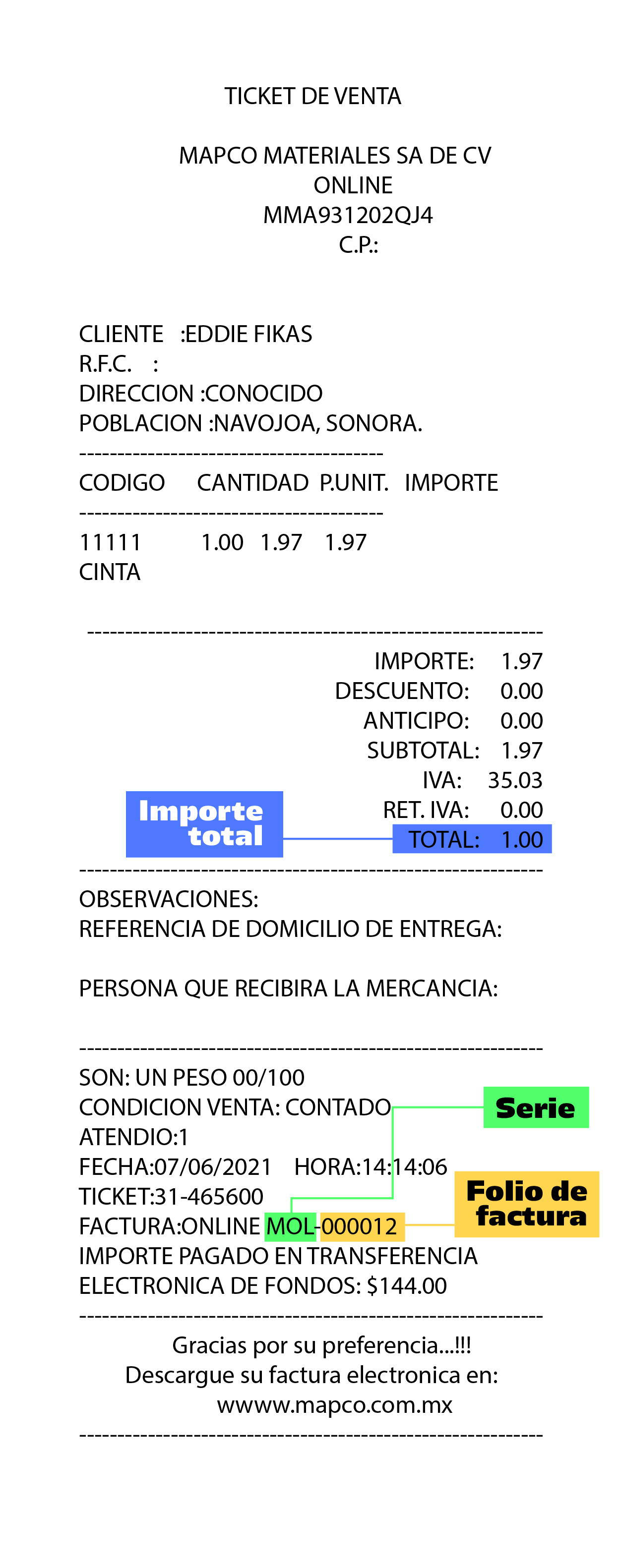 TICKET DE VENTA

MAPCO MATERIALES SA DE CV
ONLINE
MMA931202QJ4
C.P.:

CLIENTE :EDDIE FIKAS
R.F.C. :
DIRECCION :CONOCIDO
POBLACION :NAVOJOA, SONORA.
----------------------------------------
CODIGO CANTIDAD P.UNIT. IMPORTE
----------------------------------------
11111 1.00 1.97 1.97
CINTA

------------------------------------------------------------
IMPORTE: 1.97
DESCUENTO: 0.00
ANTICIPO: 0.00
SUBTOTAL: 1.97
IVA: 35.03
RET. IVA: 0.00
Importe total
TOTAL: 1.00
------------------------------------------------------------
OBSERVACIONES:
REFERENCIA DE DOMICILIO DE ENTREGA:

PERSONA QUE RECIBIRA LA MERCANCIA:

------------------------------------------------------------
SON: UN PESO 00/100
CONDICION VENTA: CONTADO
Serie
ATENDIO:1
FECHA:07/06/2021 HORA:14:14:06
TICKET:31-465600
Folio de factura
FACTURA:ONLINE MOL-000012
IMPORTE PAGADO EN TRANSFERENCIA
ELECTRONICA DE FONDOS: $144.00
------------------------------------------------------------
Gracias por su preferencia...!!!
Descargue su factura electronica en:
wwww.mapco.com.mx
------------------------------------------------------------